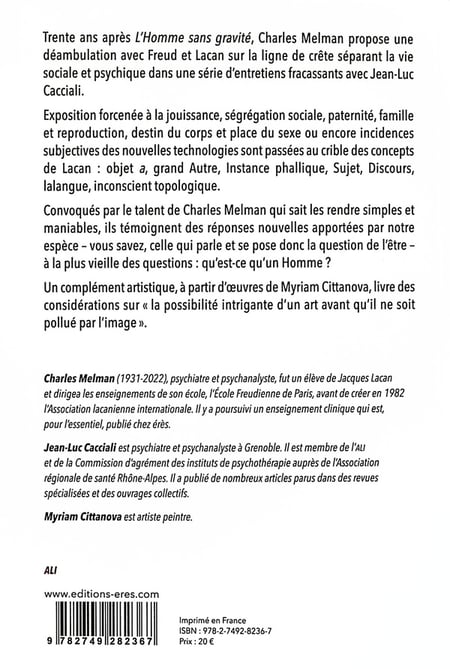 Trente ans après L'Homme sans gravité, Charles Melman propose une déambulation avec Freud et Lacan sur la ligne de crête séparant la vie sociale et psychique dans une série d'entretiens fracassants avec Jean-Luc Cacciali.

Exposition forcenée à la jouissance, ségrégation sociale, paternité, famille et reproduction, destin du corps et place du sexe ou encore incidences subjectives des nouvelles technologies sont passées au crible des concepts de Lacan : objet a, grand Autre, Instance phallique, Sujet, Discours, lalangue, inconscient topologique.

Convoqués par le talent de Charles Melman qui sait les rendre simples et maniables, ils témoignent des réponses nouvelles apportées par notre espèce – vous savez, celle qui parle et se pose donc la question de l'être – à la plus vieille des questions : qu'est-ce qu'un Homme ?

Un complément artistique, à partir d'œuvres de Myriam Cittanova, livre des considérations sur « la possibilité intrigante d'un art avant qu'il ne soit pollué par l'image ».

Charles Melman (1931-2022), psychiatre et psychanalyste, fut un élève de Jacques Lacan et dirigea les enseignements de son école, l'École Freudienne de Paris, avant de créer en 1982 l'Association lacanienne internationale. Il y a poursuivi un enseignement clinique qui est, pour l'essentiel, publié chez érès.

Jean-Luc Cacciali est psychiatre et psychanalyste à Grenoble. Il est membre de l'ALI et de la Commission d'agrément des instituts de psychothérapie auprès de l'Association régionale de santé Rhône-Alpes. Il a publié de nombreux articles parus dans des revues spécialisées et des ouvrages collectifs.

Myriam Cittanova est artiste peintre.

ALI

www.editions-eres.com

9 782749 282367

Imprimé en France
ISBN : 978-2-7492-8236-7
Prix : 20 €